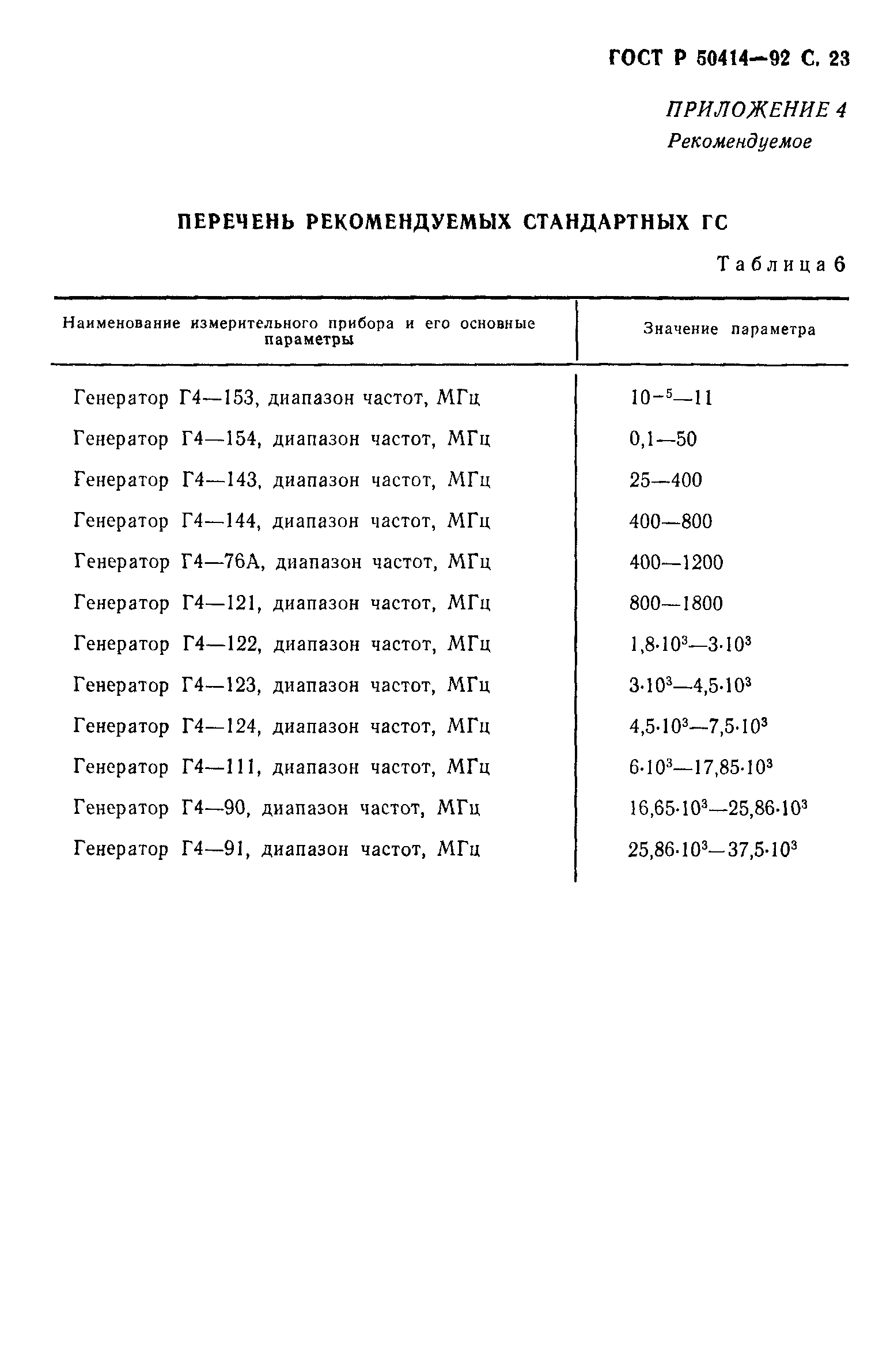 ГОСТ Р 50414—92 С. 23

ПРИЛОЖЕНИЕ 4
Рекомендуемое

ПЕРЕЧЕНЬ РЕКОМЕНДУЕМЫХ СТАНДАРТНЫХ ГС

Таблица 6

| Наименование измерительного прибора и его основные параметры | Значение параметра |
|---|---|
| Генератор Г4—153, диапазон частот, МГц | $10^{-5}$—11 |
| Генератор Г4—154, диапазон частот, МГц | 0,1—50 |
| Генератор Г4—143, диапазон частот, МГц | 25—400 |
| Генератор Г4—144, диапазон частот, МГц | 400—800 |
| Генератор Г4—76А, диапазон частот, МГц | 400—1200 |
| Генератор Г4—121, диапазон частот, МГц | 800—1800 |
| Генератор Г4—122, диапазон частот, МГц | $1,8 \cdot 10^3$—$3 \cdot 10^3$ |
| Генератор Г4—123, диапазон частот, МГц | $3 \cdot 10^3$—$4,5 \cdot 10^3$ |
| Генератор Г4—124, диапазон частот, МГц | $4,5 \cdot 10^3$—$7,5 \cdot 10^3$ |
| Генератор Г4—111, диапазон частот, МГц | $6 \cdot 10^3$—$17,85 \cdot 10^3$ |
| Генератор Г4—90, диапазон частот, МГц | $16,65 \cdot 10^3$—$25,86 \cdot 10^3$ |
| Генератор Г4—91, диапазон частот, МГц | $25,86 \cdot 10^3$—$37,5 \cdot 10^3$ |